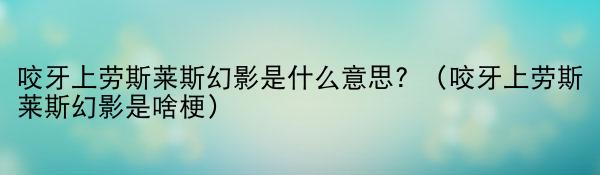 咬牙上劳斯莱斯幻影是什么意思？（咬牙上劳斯莱斯幻影是啥梗）